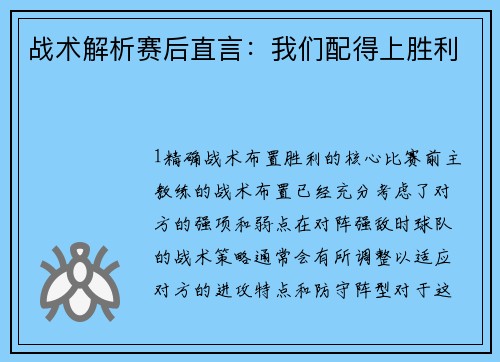 战术解析赛后直言：我们配得上胜利

1精确战术布置胜利的核心比赛前主教练的战术布置已经充分考虑了对方的强项和弱点在对阵强敌时球队的战术策略通常会有所调整以适应对方的进攻特点和防守阵型对于这